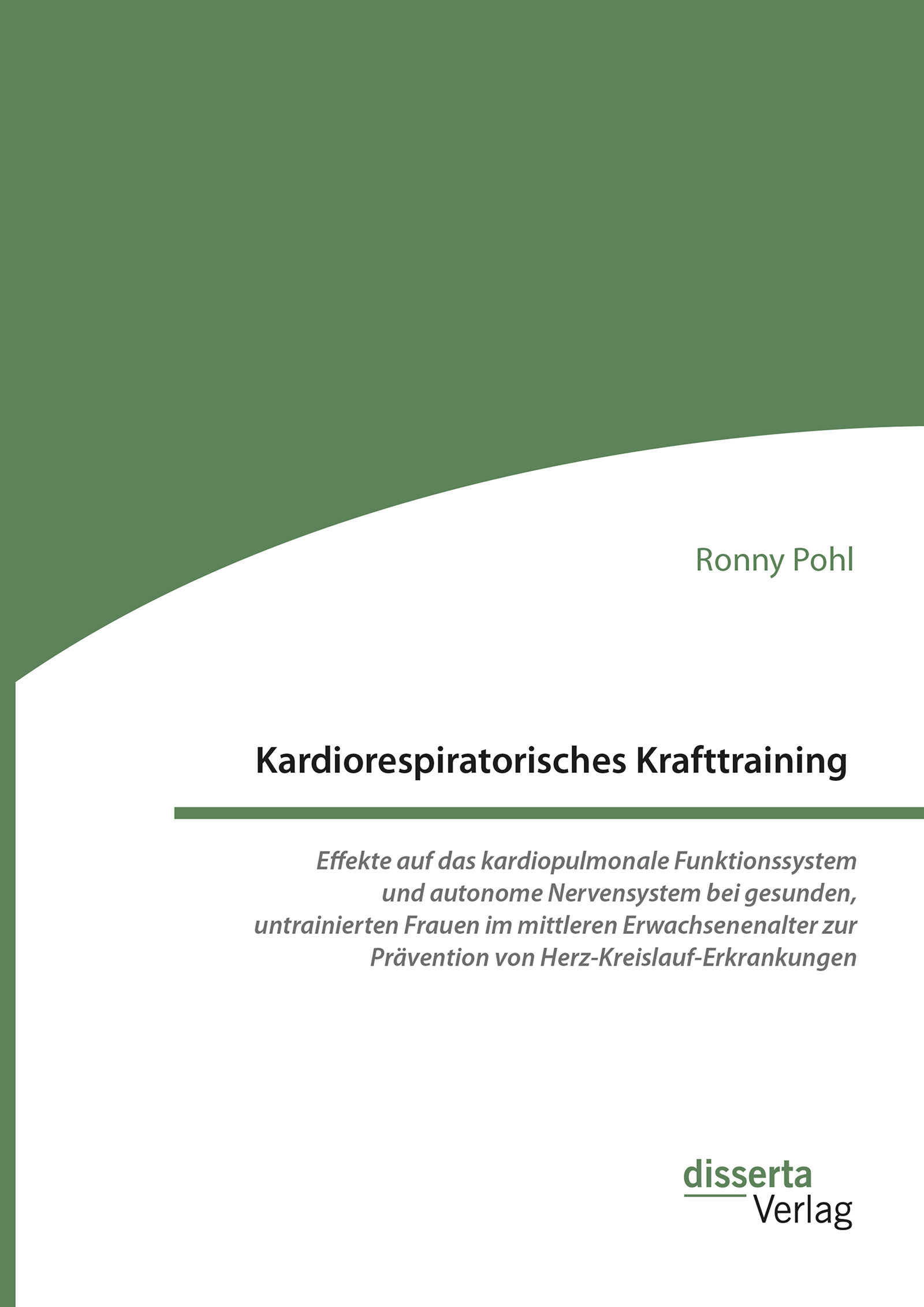 Ronny Pohl

Kardiorespiratorisches Krafttraining

Effekte auf das kardiopulmonale Funktionssystem und autonome Nervensystem bei gesunden, untrainierten Frauen im mittleren Erwachsenenalter zur Prävention von Herz-Kreislauf-Erkrankungen

disserta
Verlag